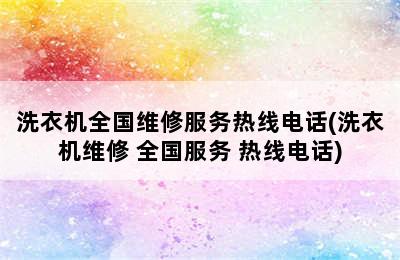 洗衣机全国维修服务热线电话(洗衣机维修 全国服务 热线电话)